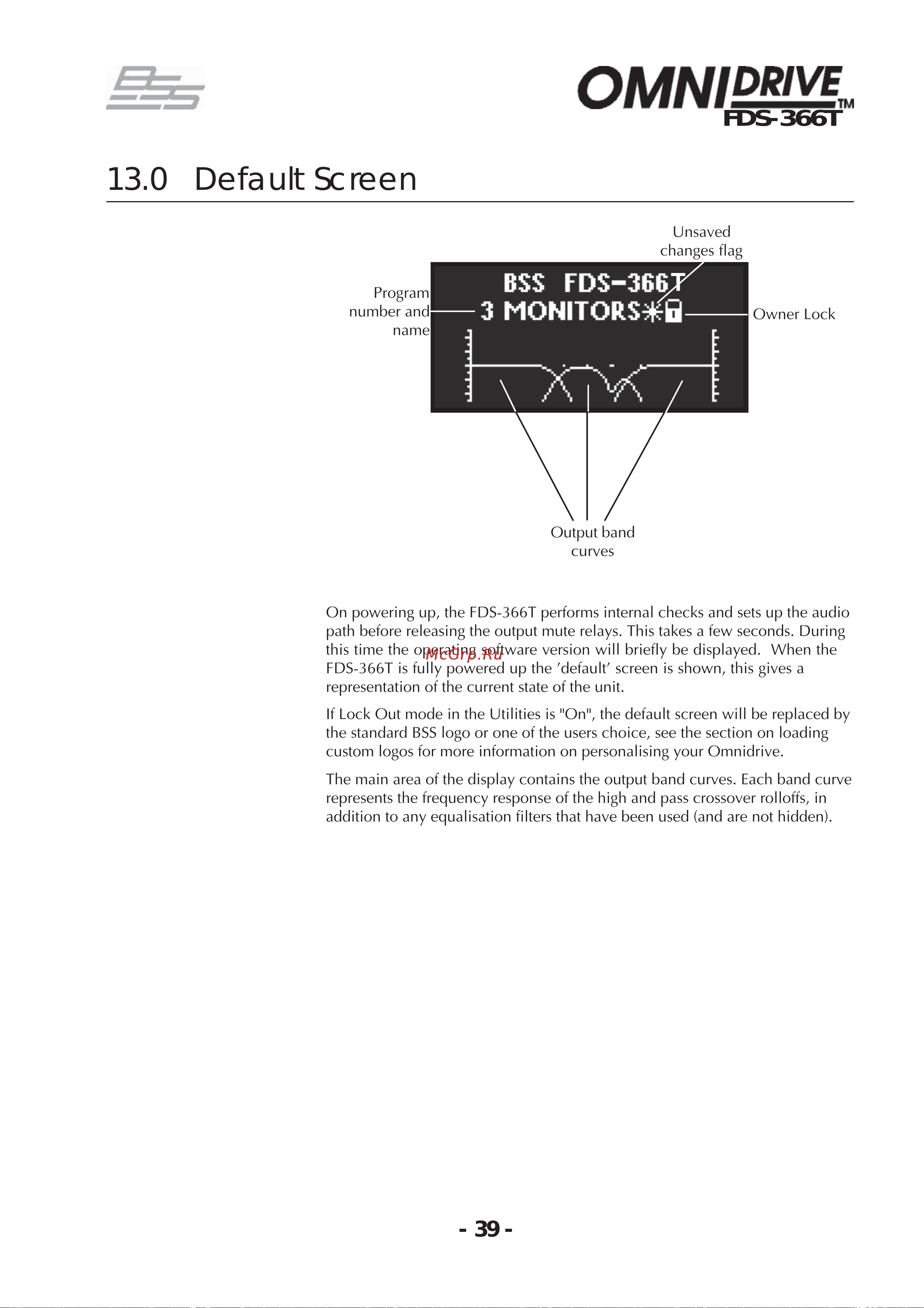 BSS

OMNIDRIVE™
FDS-366T

13.0 Default Screen

Unsaved changes flag

Program number and name

BSS FDS-366T
3 MONITORS*

Owner Lock

Output band curves

On powering up, the FDS-366T performs internal checks and sets up the audio path before releasing the output mute relays. This takes a few seconds. During this time the operating software version will briefly be displayed. When the FDS-366T is fully powered up the 'default' screen is shown, this gives a representation of the current state of the unit.

McGrp.Ru

If Lock Out mode in the Utilities is "On", the default screen will be replaced by the standard BSS logo or one of the users choice, see the section on loading custom logos for more information on personalising your Omnidrive.

The main area of the display contains the output band curves. Each band curve represents the frequency response of the high and pass crossover rolloffs, in addition to any equalisation filters that have been used (and are not hidden).

- 39 -